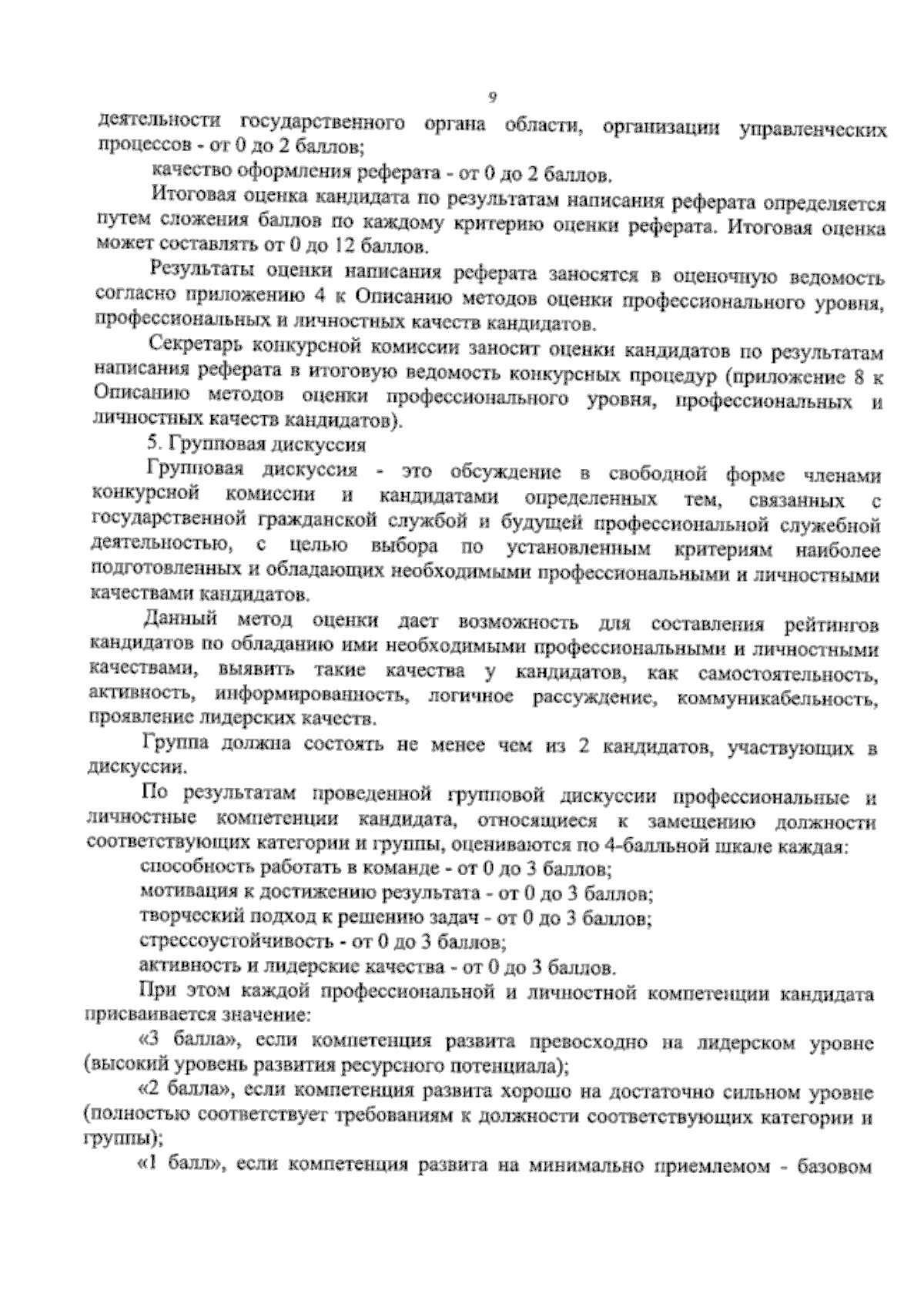 9

деятельности государственного органа области, организации управленческих процессов - от 0 до 2 баллов;

качество оформления реферата - от 0 до 2 баллов.

Итоговая оценка кандидата по результатам написания реферата определяется путем сложения баллов по каждому критерию оценки реферата. Итоговая оценка может составлять от 0 до 12 баллов.

Результаты оценки написания реферата заносятся в оценочную ведомость согласно приложению 4 к Описанию методов оценки профессионального уровня, профессиональных и личностных качеств кандидатов.

Секретарь конкурсной комиссии заносит оценки кандидатов по результатам написания реферата в итоговую ведомость конкурсных процедур (приложение 8 к Описанию методов оценки профессионального уровня, профессиональных и личностных качеств кандидатов).

5. Групповая дискуссия

Групповая дискуссия - это обсуждение в свободной форме членами конкурсной комиссии и кандидатами определенных тем, связанных с государственной гражданской службой и будущей профессиональной служебной деятельностью, с целью выбора по установленным критериям наиболее подготовленных и обладающих необходимыми профессиональными и личностными качествами кандидатов.

Данный метод оценки дает возможность для составления рейтингов кандидатов по обладанию ими необходимыми профессиональными и личностными качествами, выявить такие качества у кандидатов, как самостоятельность, активность, информированность, логичное рассуждение, коммуникабельность, проявление лидерских качеств.

Группа должна состоять не менее чем из 2 кандидатов, участвующих в дискуссии.

По результатам проведенной групповой дискуссии профессиональные и личностные компетенции кандидата, относящиеся к замещению должности соответствующих категории и группы, оцениваются по 4-балльной шкале каждая:

способность работать в команде - от 0 до 3 баллов;

мотивация к достижению результата - от 0 до 3 баллов;

творческий подход к решению задач - от 0 до 3 баллов;

стрессоустойчивость - от 0 до 3 баллов;

активность и лидерские качества - от 0 до 3 баллов.

При этом каждой профессиональной и личностной компетенции кандидата присваивается значение:

«3 балла», если компетенция развита превосходно на лидерском уровне (высокий уровень развития ресурсного потенциала);

«2 балла», если компетенция развита хорошо на достаточно сильном уровне (полностью соответствует требованиям к должности соответствующих категории и группы);

«1 балл», если компетенция развита на минимально приемлемом - базовом